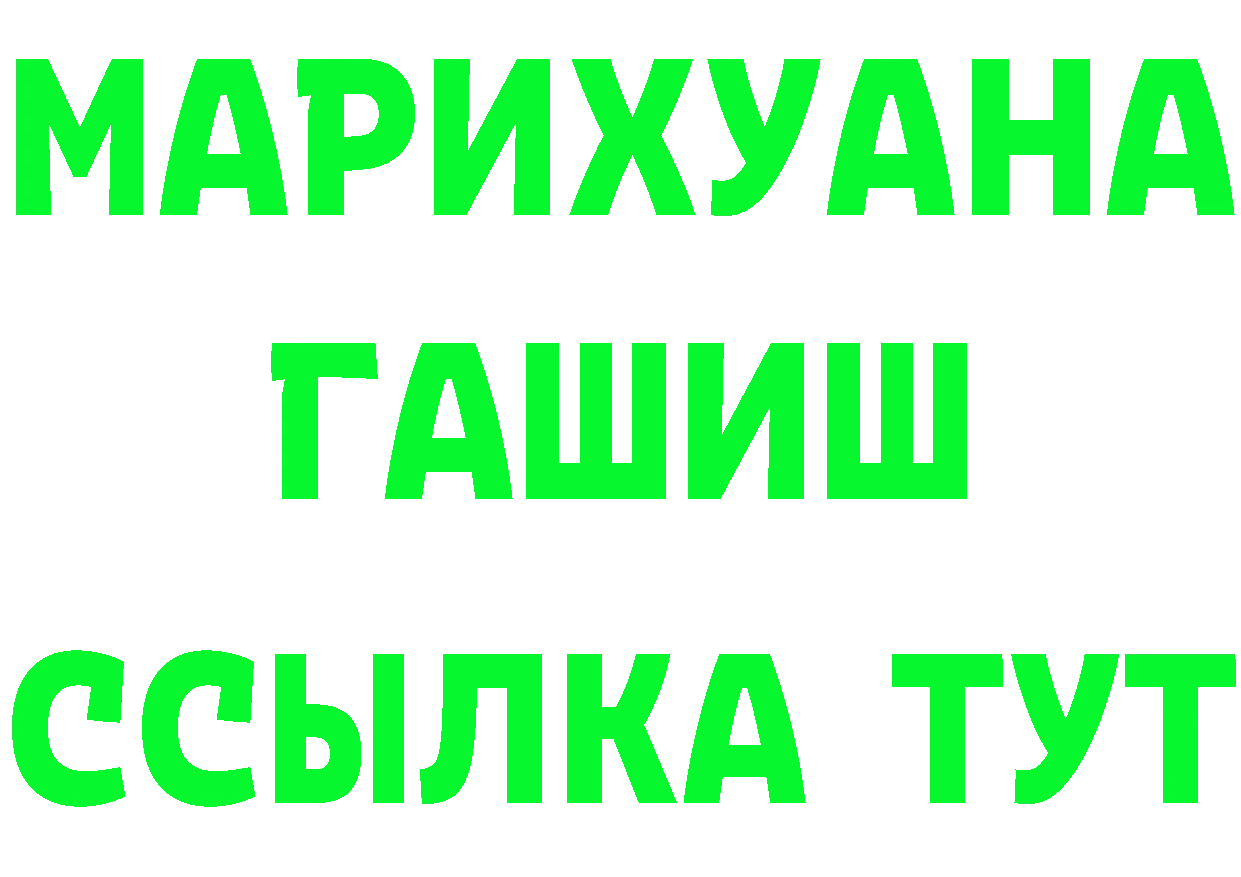 МАРИХУАНА
ГАШИШ
ССЫЛКА ТУТ